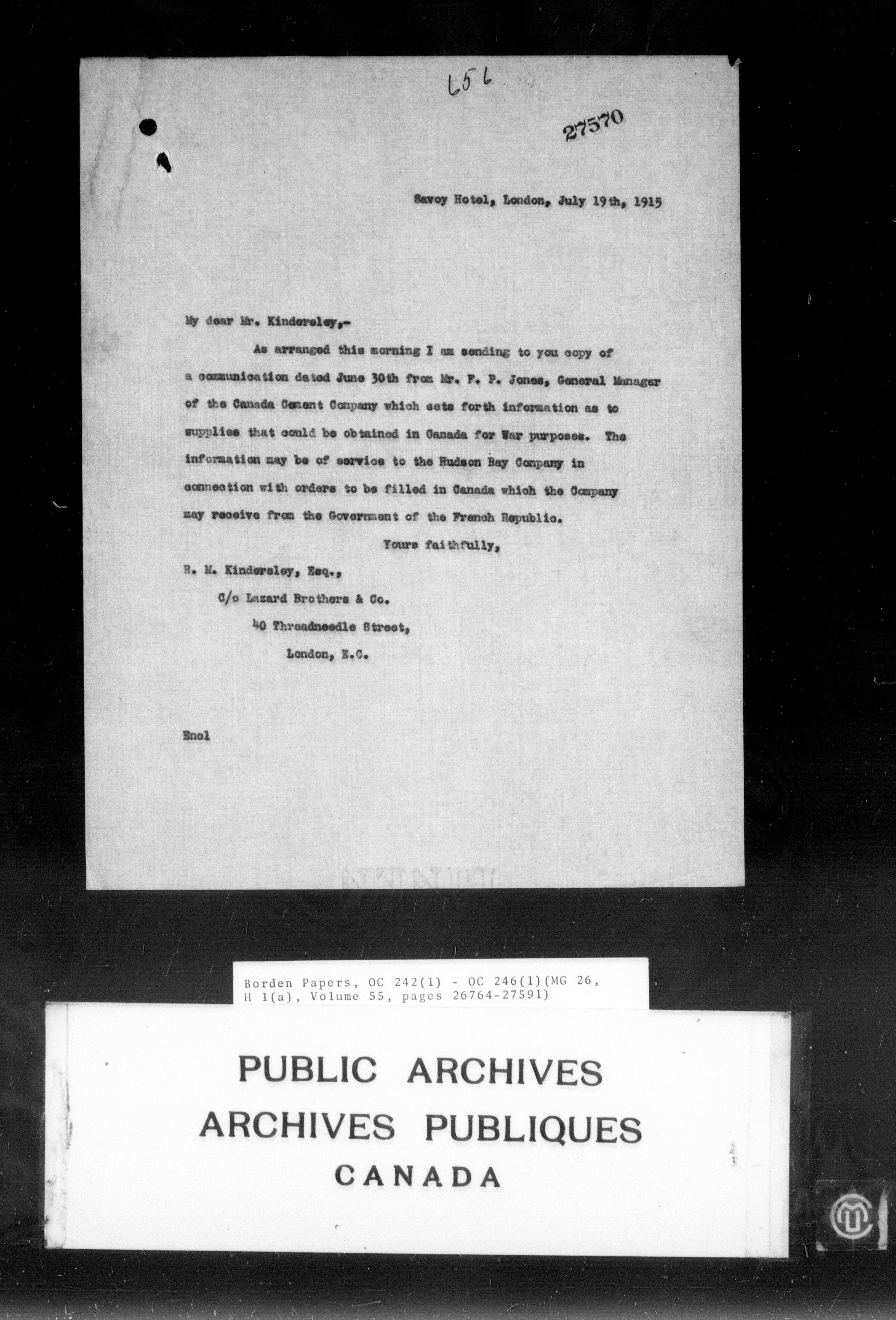 656

27570

Savoy Hotel, London, July 19th, 1915

My dear Mr. Kindersley,-

As arranged this morning I am sending to you copy of a communication dated June 30th from Mr. F. P. Jones, General Manager of the Canada Cement Company which sets forth information as to supplies that could be obtained in Canada for War purposes. The information may be of service to the Hudson Bay Company in connection with orders to be filled in Canada which the Company may receive from the Government of the French Republic.

Yours faithfully,

R. M. Kindersley, Esq.,
C/o Lazard Brothers & Co.
40 Threadneedle Street,
London, E.C.

Encl

Borden Papers, OC 242(1) - OC 246(1)(MG 26, H 1(a), Volume 55, pages 26764-27591)

PUBLIC ARCHIVES
ARCHIVES PUBLIQUES
CANADA